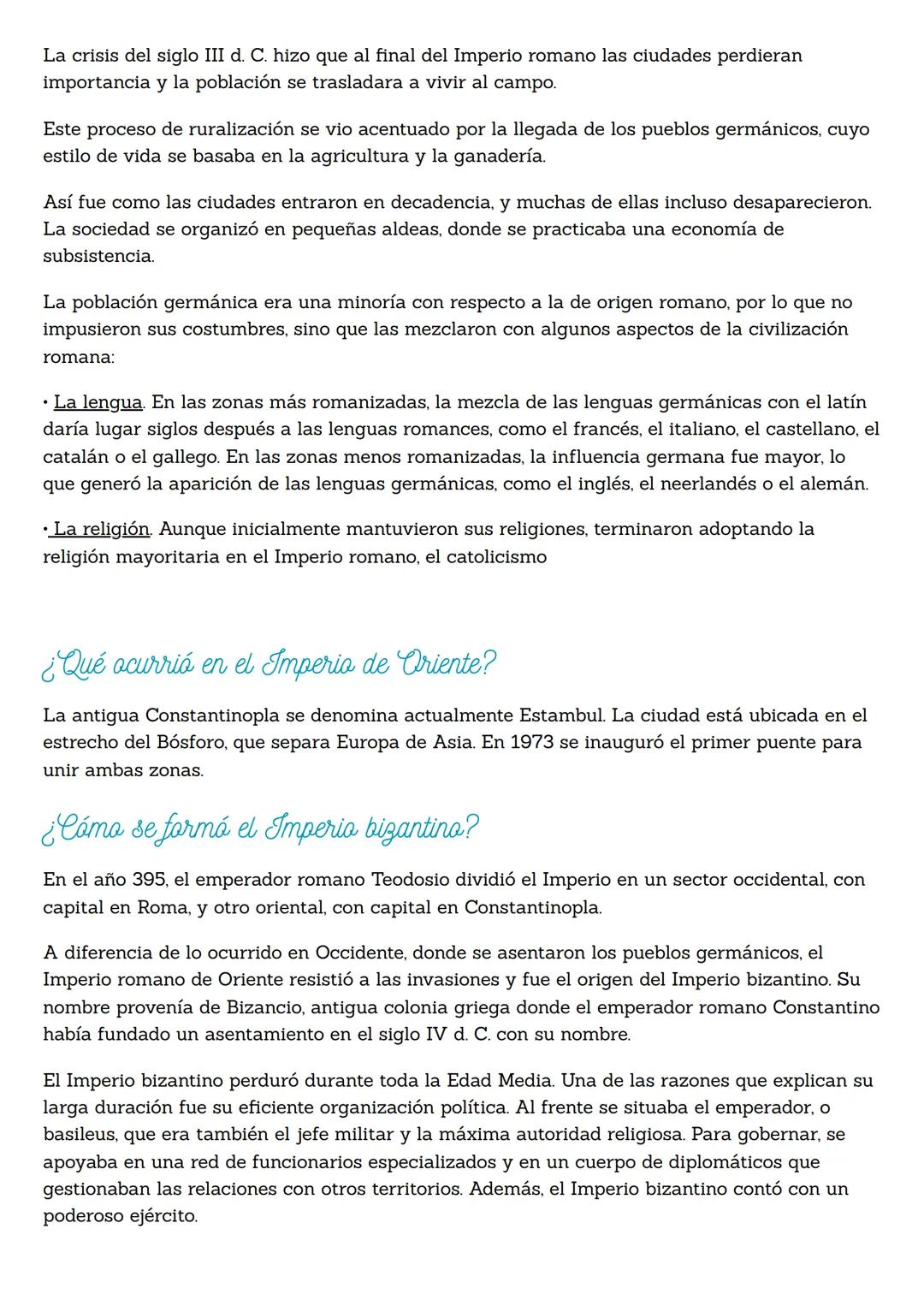 La crisis del siglo III d. C. hizo que al final del Imperio romano las ciudades perdieran importancia y la población se trasladara a vivir al campo.

Este proceso de ruralización se vio acentuado por la llegada de los pueblos germánicos, cuyo estilo de vida se basaba en la agricultura y la ganadería.

Así fue como las ciudades entraron en decadencia, y muchas de ellas incluso desaparecieron. La sociedad se organizó en pequeñas aldeas, donde se practicaba una economía de subsistencia.

La población germánica era una minoría con respecto a la de origen romano, por lo que no impusieron sus costumbres, sino que las mezclaron con algunos aspectos de la civilización romana:

• La lengua. En las zonas más romanizadas, la mezcla de las lenguas germánicas con el latín daría lugar siglos después a las lenguas romances, como el francés, el italiano, el castellano, el catalán o el gallego. En las zonas menos romanizadas, la influencia germana fue mayor, lo que generó la aparición de las lenguas germánicas, como el inglés, el neerlandés o el alemán.

• La religión. Aunque inicialmente mantuvieron sus religiones, terminaron adoptando la religión mayoritaria en el Imperio romano, el catolicismo

¿Qué ocurrió en el Imperio de Oriente?

La antigua Constantinopla se denomina actualmente Estambul. La ciudad está ubicada en el estrecho del Bósforo, que separa Europa de Asia. En 1973 se inauguró el primer puente para unir ambas zonas.

¿Cómo se formó el Imperio bizantino?

En el año 395, el emperador romano Teodosio dividió el Imperio en un sector occidental, con capital en Roma, y otro oriental, con capital en Constantinopla.

A diferencia de lo ocurrido en Occidente, donde se asentaron los pueblos germánicos, el Imperio romano de Oriente resistió a las invasiones y fue el origen del Imperio bizantino. Su nombre provenía de Bizancio, antigua colonia griega donde el emperador romano Constantino había fundado un asentamiento en el siglo IV d. C. con su nombre.

El Imperio bizantino perduró durante toda la Edad Media. Una de las razones que explican su larga duración fue su eficiente organización política. Al frente se situaba el emperador, o basileus, que era también el jefe militar y la máxima autoridad religiosa. Para gobernar, se apoyaba en una red de funcionarios especializados y en un cuerpo de diplomáticos que gestionaban las relaciones con otros territorios. Además, el Imperio bizantino contó con un poderoso ejército.